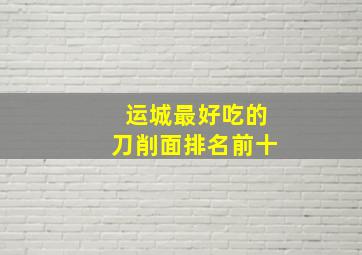 运城最好吃的
刀削面排名前十